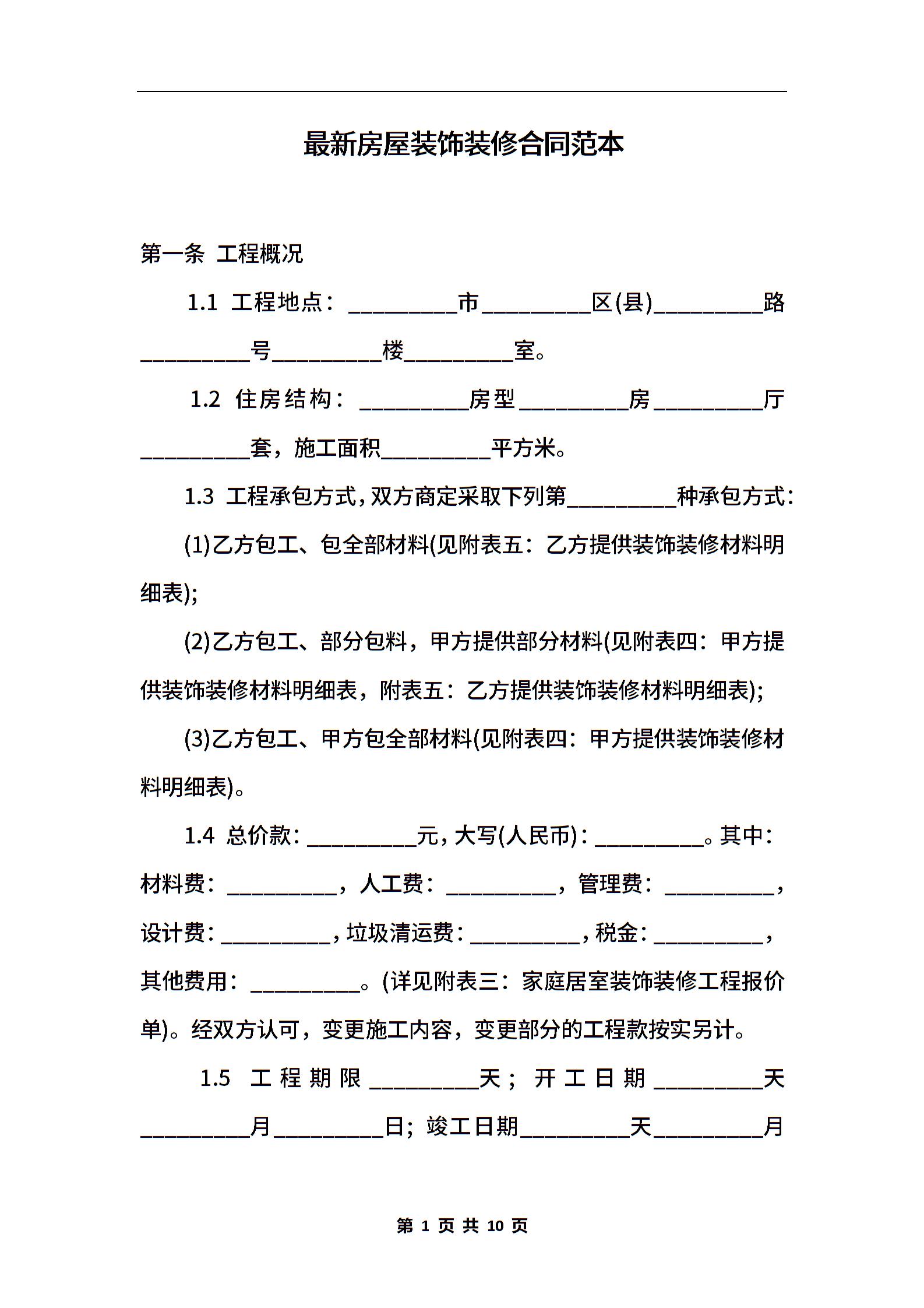 最新房屋装饰装修合同范本

第一条 工程概况

1.1 工程地点：__________市__________区(县)__________路__________号__________楼__________室。

1.2 住房结构：__________房型__________房__________厅__________套，施工面积__________平方米。

1.3 工程承包方式，双方商定采取下列第__________种承包方式：

(1)乙方包工、包全部材料(见附表五：乙方提供装饰装修材料明细表)；

(2)乙方包工、部分包料，甲方提供部分材料(见附表四：甲方提供装饰装修材料明细表，附表五：乙方提供装饰装修材料明细表)；

(3)乙方包工、甲方包全部材料(见附表四：甲方提供装饰装修材料明细表)。

1.4 总价款：__________元，大写(人民币)：__________。其中：材料费：__________，人工费：__________，管理费：__________，设计费：__________，垃圾清运费：__________，税金：__________，其他费用：__________。(详见附表三：家庭居室装饰装修工程报价单)。经双方认可，变更施工内容，变更部分的工程款按实另计。

1.5 工程期限__________天；开工日期__________天__________月__________日；竣工日期__________天__________月

第 1 页 共 10 页